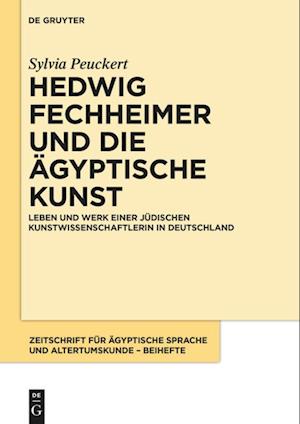 DE GRUYTER

Sylvia Peuckert

HEDWIG FECHHEIMER UND DIE ÄGYPTISCHE KUNST

LEBEN UND WERK EINER JÜDISCHEN KUNSTWISSENSCHAFTLERIN IN DEUTSCHLAND

ZEITSCHRIFT FÜR ÄGYPTISCHE SPRACHE UND ALTERTUMSKUNDE – BEIHEFTE

DE G